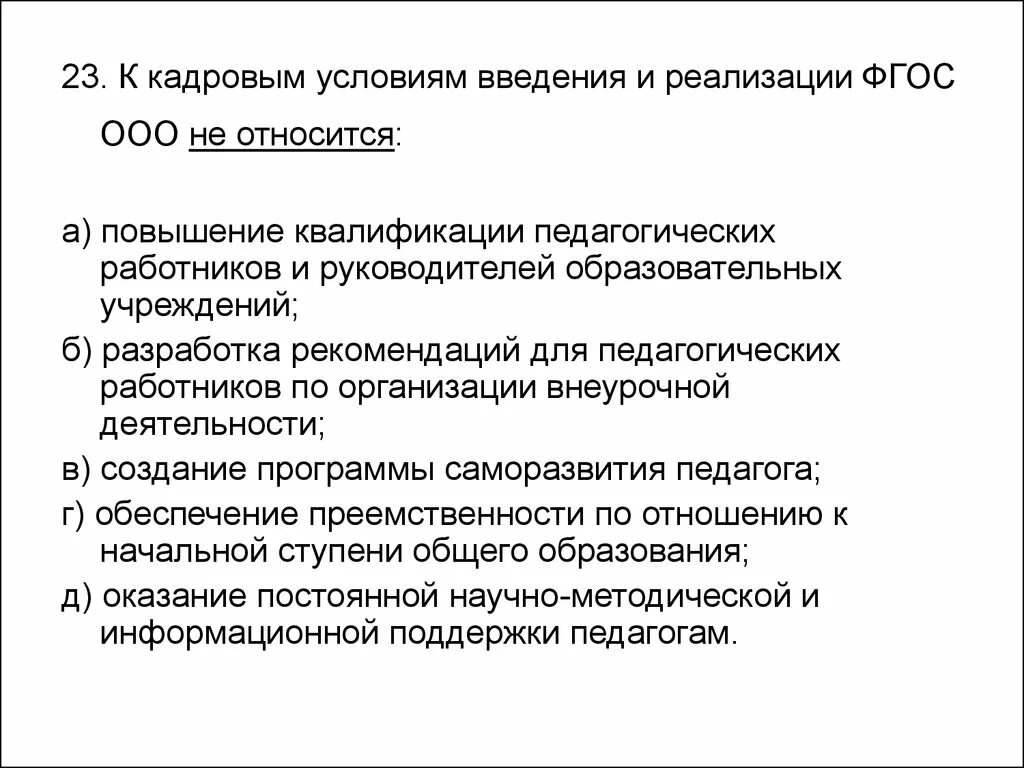 23. К кадровым условиям введения и реализации ФГОС ООО не относится:

а) повышение квалификации педагогических работников и руководителей образовательных учреждений;

б) разработка рекомендаций для педагогических работников по организации внеурочной деятельности;

в) создание программы саморазвития педагога;

г) обеспечение преемственности по отношению к начальной ступени общего образования;

д) оказание постоянной научно-методической и информационной поддержки педагогам.